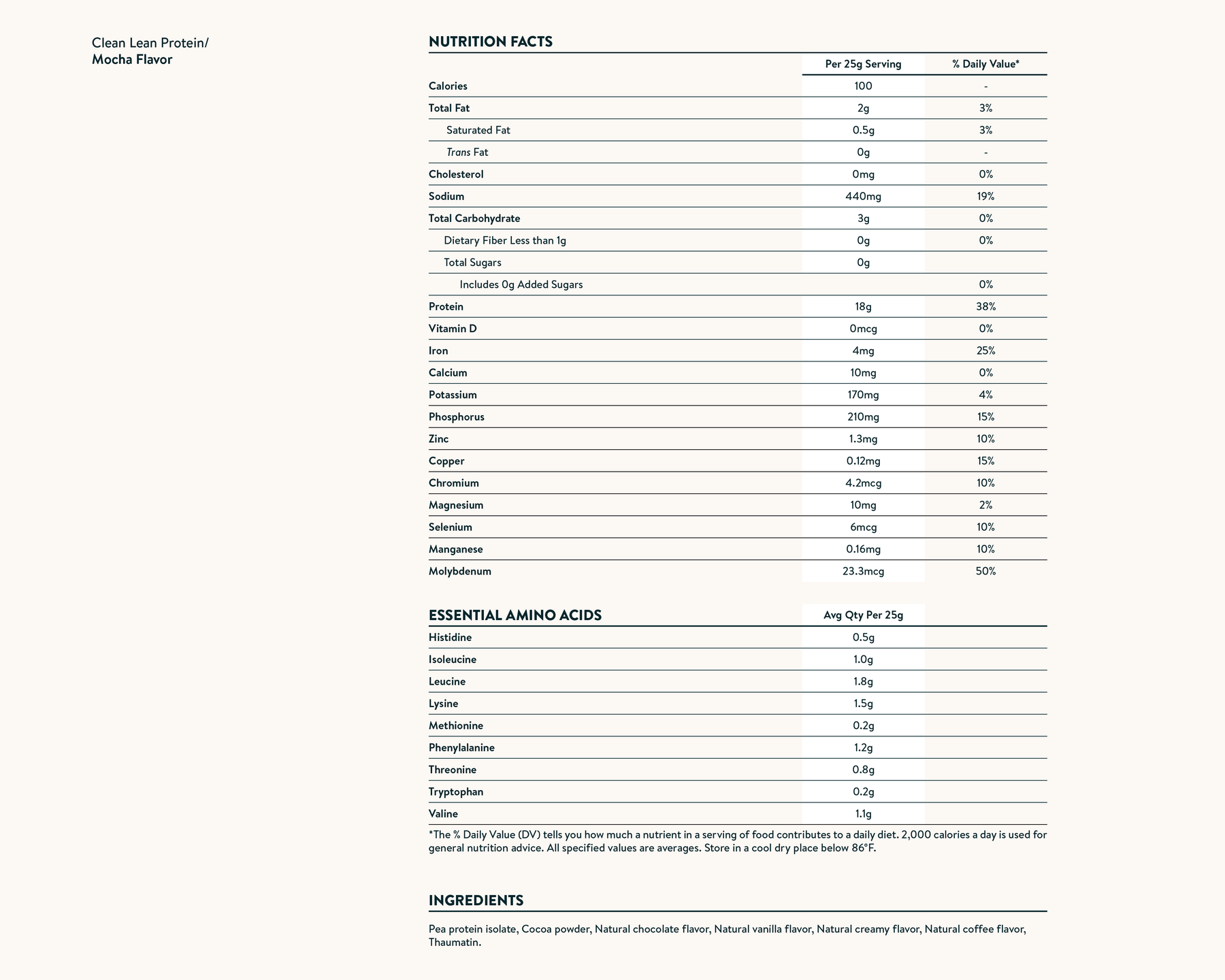 Clean Lean Protein/
Mocha Flavor

NUTRITION FACTS

| | Per 25g Serving | % Daily Value* |
|---|---|---|
| Calories | 100 | - |
| Total Fat | 2g | 3% |
| Saturated Fat | 0.5g | 3% |
| Trans Fat | 0g | - |
| Cholesterol | 0mg | 0% |
| Sodium | 440mg | 19% |
| Total Carbohydrate | 3g | 0% |
| Dietary Fiber Less than 1g | 0g | 0% |
| Total Sugars | 0g | |
| Includes 0g Added Sugars | | 0% |
| Protein | 18g | 38% |
| Vitamin D | 0mcg | 0% |
| Iron | 4mg | 25% |
| Calcium | 10mg | 0% |
| Potassium | 170mg | 4% |
| Phosphorus | 210mg | 15% |
| Zinc | 1.3mg | 10% |
| Copper | 0.12mg | 15% |
| Chromium | 4.2mcg | 10% |
| Magnesium | 10mg | 2% |
| Selenium | 6mcg | 10% |
| Manganese | 0.16mg | 10% |
| Molybdenum | 23.3mcg | 50% |

| ESSENTIAL AMINO ACIDS | Avg Qty Per 25g |
|---|---|
| Histidine | 0.5g |
| Isoleucine | 1.0g |
| Leucine | 1.8g |
| Lysine | 1.5g |
| Methionine | 0.2g |
| Phenylalanine | 1.2g |
| Threonine | 0.8g |
| Tryptophan | 0.2g |
| Valine | 1.1g |

*The % Daily Value (DV) tells you how much a nutrient in a serving of food contributes to a daily diet. 2,000 calories a day is used for general nutrition advice. All specified values are averages. Store in a cool dry place below 86°F.

INGREDIENTS

Pea protein isolate, Cocoa powder, Natural chocolate flavor, Natural vanilla flavor, Natural creamy flavor, Natural coffee flavor, Thaumatin.